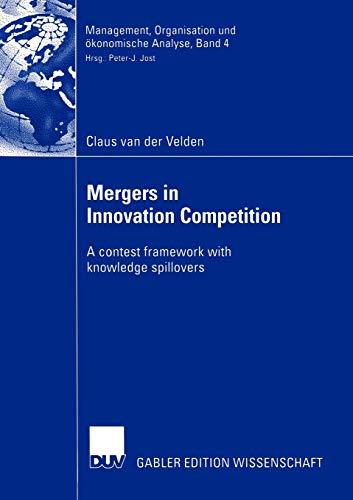 Management, Organisation und ökonomische Analyse, Band 4
Hrsg.: Peter-J. Jost

Claus van der Velden

Mergers in Innovation Competition

A contest framework with knowledge spillovers

DUV GABLER EDITION WISSENSCHAFT